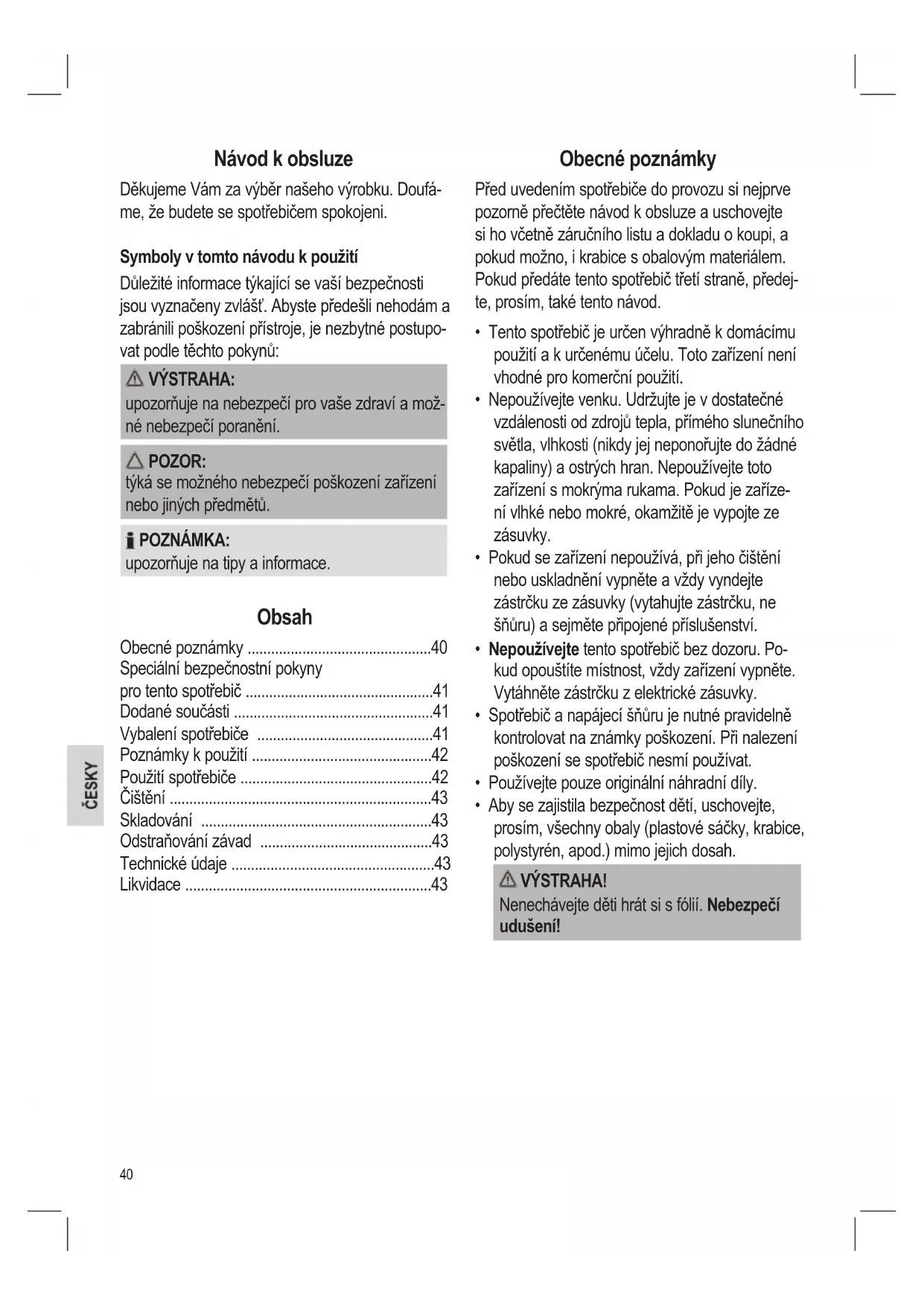 Návod k obsluze

Děkujeme Vám za výběr našeho výrobku. Doufáme, že budete se spotřebičem spokojeni.

Symboly v tomto návodu k použití

Důležité informace týkající se vaší bezpečnosti jsou vyznačeny zvlášť. Abyste předešli nehodám a zabránili poškození přístroje, je nezbytné postupovat podle těchto pokynů:

VÝSTRAHA:
upozorňuje na nebezpečí pro vaše zdraví a možné nebezpečí poranění.

POZOR:
týká se možného nebezpečí poškození zařízení nebo jiných předmětů.

POZNÁMKA:
upozorňuje na tipy a informace.

Obsah

Obecné poznámky ...............................................40
Speciální bezpečnostní pokyny
pro tento spotřebič ................................................41
Dodané součásti ...................................................41
Vybalení spotřebiče .............................................41
Poznámky k použití ..............................................42
Použití spotřebiče .................................................42
Čištění ...................................................................43
Skladování ...........................................................43
Odstraňování závad ............................................43
Technické údaje ....................................................43
Likvidace ...............................................................43

ČESKY

40

Obecné poznámky

Před uvedením spotřebiče do provozu si nejprve pozorně přečtěte návod k obsluze a uschovejte si ho včetně záručního listu a dokladu o koupi, a pokud možno, i krabice s obalovým materiálem. Pokud předáte tento spotřebič třetí straně, předejte, prosím, také tento návod.

• Tento spotřebič je určen výhradně k domácímu použití a k určenému účelu. Toto zařízení není vhodné pro komerční použití.
• Nepoužívejte venku. Udržujte je v dostatečné vzdálenosti od zdrojů tepla, přímého slunečního světla, vlhkosti (nikdy jej neponořujte do žádné kapaliny) a ostrých hran. Nepoužívejte toto zařízení s mokrýma rukama. Pokud je zařízení vlhké nebo mokré, okamžitě je vypojte ze zásuvky.
• Pokud se zařízení nepoužívá, při jeho čištění nebo uskladnění vypněte a vždy vyndejte zástrčku ze zásuvky (vytahujte zástrčku, ne šňůru) a sejměte připojené příslušenství.
• Nepoužívejte tento spotřebič bez dozoru. Pokud opouštíte místnost, vždy zařízení vypněte. Vytáhněte zástrčku z elektrické zásuvky.
• Spotřebič a napájecí šňůru je nutné pravidelně kontrolovat na známky poškození. Při nalezení poškození se spotřebič nesmí používat.
• Používejte pouze originální náhradní díly.
• Aby se zajistila bezpečnost dětí, uschovejte, prosím, všechny obaly (plastové sáčky, krabice, polystyrén, apod.) mimo jejich dosah.

VÝSTRAHA!
Nenechávejte děti hrát si s fólií. Nebezpečí udušení!